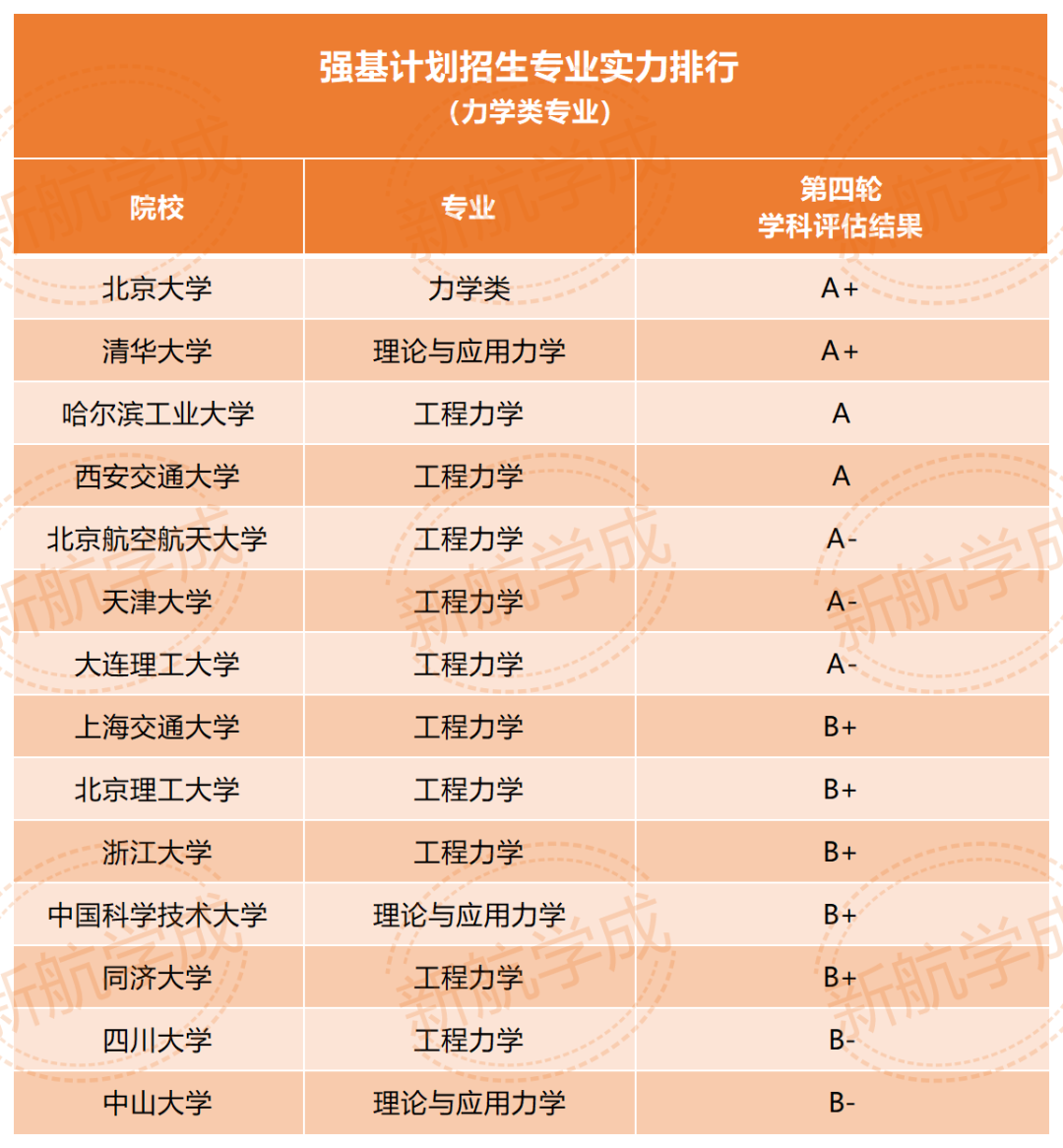 强基计划招生专业实力排行
（力学类专业）

| 院校 | 专业 | 第四轮 学科评估结果 |
|---|---|---|
| 北京大学 | 力学类 | A+ |
| 清华大学 | 理论与应用力学 | A+ |
| 哈尔滨工业大学 | 工程力学 | A |
| 西安交通大学 | 工程力学 | A |
| 北京航空航天大学 | 工程力学 | A- |
| 天津大学 | 工程力学 | A- |
| 大连理工大学 | 工程力学 | A- |
| 上海交通大学 | 工程力学 | B+ |
| 北京理工大学 | 工程力学 | B+ |
| 浙江大学 | 工程力学 | B+ |
| 中国科学技术大学 | 理论与应用力学 | B+ |
| 同济大学 | 工程力学 | B+ |
| 四川大学 | 工程力学 | B- |
| 中山大学 | 理论与应用力学 | B- |

新航学成